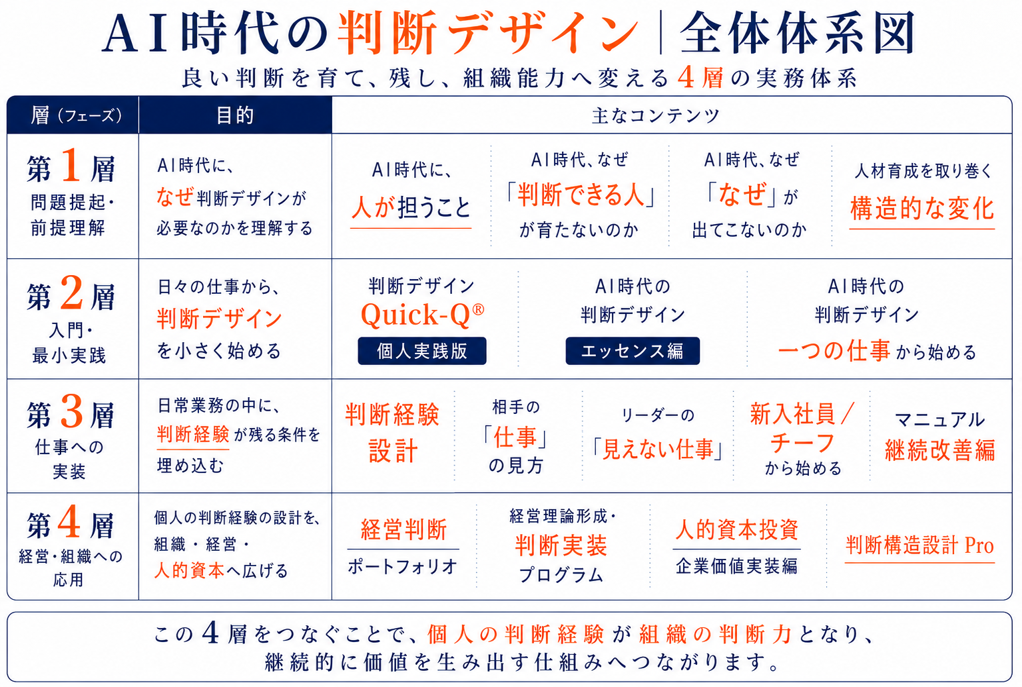 AI時代の判断デザイン｜全体体系図

良い判断を育て、残し、組織能力へ変える4層の実務体系

| 層（フェーズ） | 目的 | 主なコンテンツ |
|---|---|---|
| 第1層 問題提起・前提理解 | AI時代に、なぜ判断デザインが必要なのかを理解する | AI時代に、人が担うこと / AI時代、なぜ「判断できる人」が育たないのか / AI時代、なぜ「なぜ」が出てこないのか / 人材育成を取り巻く構造的な変化 |
| 第2層 入門・最小実践 | 日々の仕事から、判断デザインを小さく始める | 判断デザイン Quick-Q® 個人実践版 / AI時代の判断デザイン エッセンス編 / AI時代の判断デザイン 一つの仕事から始める |
| 第3層 仕事への実装 | 日常業務の中に、判断経験が残る条件を埋め込む | 判断経験設計 / 相手の「仕事」の見方 / リーダーの「見えない仕事」 / 新入社員／チーフから始める / マニュアル継続改善編 |
| 第4層 経営・組織への応用 | 個人の判断経験の設計を、組織・経営・人的資本へ広げる | 経営判断 ポートフォリオ / 経営理論形成・判断実装プログラム / 人的資本投資 企業価値実装編 / 判断構造設計 Pro |

この4層をつなぐことで、個人の判断経験が組織の判断力となり、継続的に価値を生み出す仕組みへつながります。